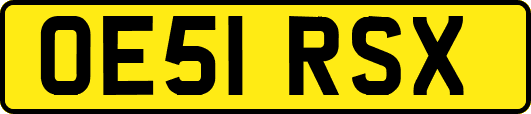 OE51 RSX